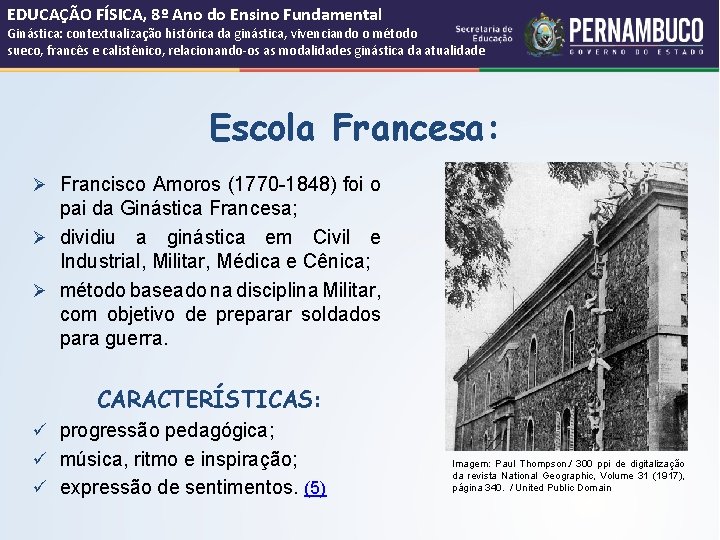 EDUCAÇÃO FÍSICA, 8º Ano do Ensino Fundamental
Ginástica: contextualização histórica da ginástica, vivenciando o método sueco, francês e calistênico, relacionando-os as modalidades ginástica da atualidade

Secretaria de Educação
PERNAMBUCO
GOVERNO DO ESTADO

Escola Francesa:

➢ Francisco Amoros (1770-1848) foi o pai da Ginástica Francesa;
➢ dividiu a ginástica em Civil e Industrial, Militar, Médica e Cênica;
➢ método baseado na disciplina Militar, com objetivo de preparar soldados para guerra.

CARACTERÍSTICAS:
✓ progressão pedagógica;
✓ música, ritmo e inspiração;
✓ expressão de sentimentos. (5)

Imagem: Paul Thompson / 300 ppi de digitalização da revista National Geographic, Volume 31 (1917), página 340. / United Public Domain